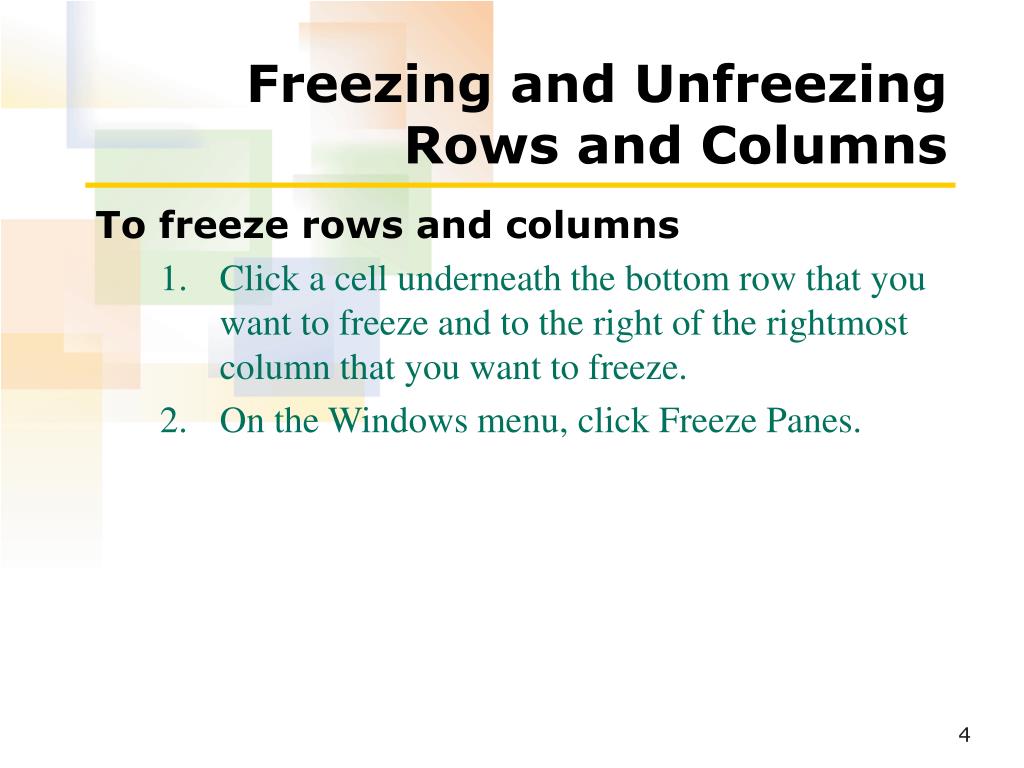 Freezing and Unfreezing Rows and Columns

To freeze rows and columns

1. Click a cell underneath the bottom row that you want to freeze and to the right of the rightmost column that you want to freeze.
2. On the Windows menu, click Freeze Panes.

4